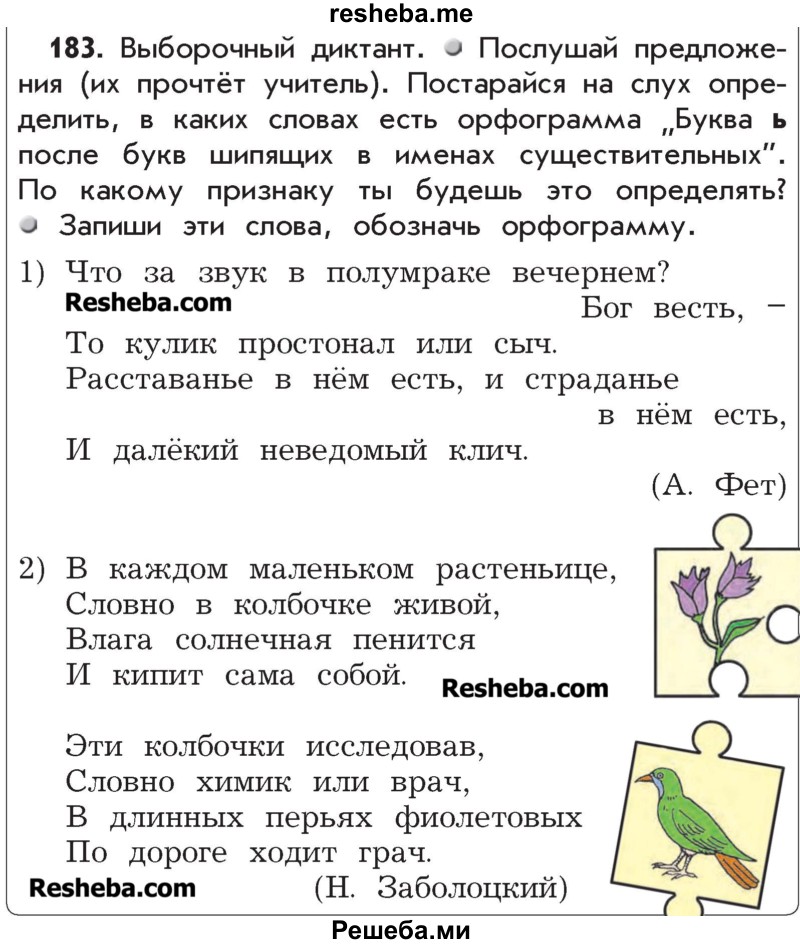 resheba.me

183. Выборочный диктант. Послушай предложения (их прочтёт учитель). Постарайся на слух определить, в каких словах есть орфограмма „Буква ь после букв шипящих в именах существительных". По какому признаку ты будешь это определять? Запиши эти слова, обозначь орфограмму.

1) Что за звук в полумраке вечернем?
Resheba.com
Бог весть, –
То кулик простонал или сыч.
Расставанье в нём есть, и страданье в нём есть,
И далёкий неведомый клич.
(А. Фет)

2) В каждом маленьком растеньице,
Словно в колбочке живой,
Влага солнечная пенится
И кипит сама собой.
Resheba.com

Эти колбочки исследовав,
Словно химик или врач,
В длинных перьях фиолетовых
По дороге ходит грач.
Resheba.com
(Н. Заболоцкий)

Решеба.ми